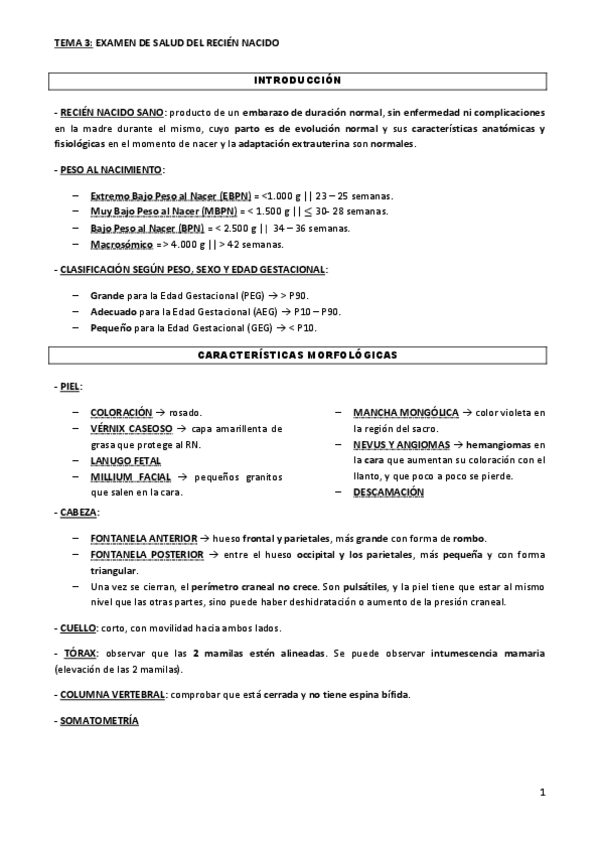 TEMA 3: EXAMEN DE SALUD DEL RECIÉN NACIDO

INTRODUCCIÓN

- RECIÉN NACIDO SANO: producto de un embarazo de duración normal, sin enfermedad ni complicaciones en la madre durante el mismo, cuyo parto es de evolución normal y sus características anatómicas y fisiológicas en el momento de nacer y la adaptación extrauterina son normales.

- PESO AL NACIMIENTO:

– Extremo Bajo Peso al Nacer (EBPN) = <1.000 g || 23 – 25 semanas.
– Muy Bajo Peso al Nacer (MBPN) = < 1.500 g || $\leq$ 30- 28 semanas.
– Bajo Peso al Nacer (BPN) = < 2.500 g || 34 – 36 semanas.
– Macrosómico = > 4.000 g || > 42 semanas.

- CLASIFICACIÓN SEGÚN PESO, SEXO Y EDAD GESTACIONAL:

– Grande para la Edad Gestacional (PEG) → > P90.
– Adecuado para la Edad Gestacional (AEG) → P10 – P90.
– Pequeño para la Edad Gestacional (GEG) → < P10.

CARACTERÍSTICAS MORFOLÓGICAS

- PIEL:

– COLORACIÓN → rosado.
– VÉRNIX CASEOSO → capa amarillenta de grasa que protege al RN.
– LANUGO FETAL
– MILLIUM FACIAL → pequeños granitos que salen en la cara.

– MANCHA MONGÓLICA → color violeta en la región del sacro.
– NEVUS Y ANGIOMAS → hemangiomas en la cara que aumentan su coloración con el llanto, y que poco a poco se pierde.
– DESCAMACIÓN

- CABEZA:

– FONTANELA ANTERIOR → hueso frontal y parietales, más grande con forma de rombo.
– FONTANELA POSTERIOR → entre el hueso occipital y los parietales, más pequeña y con forma triangular.
– Una vez se cierran, el perímetro craneal no crece. Son pulsátiles, y la piel tiene que estar al mismo nivel que las otras partes, sino puede haber deshidratación o aumento de la presión craneal.

- CUELLO: corto, con movilidad hacia ambos lados.

- TÓRAX: observar que las 2 mamilas estén alineadas. Se puede observar intumescencia mamaria (elevación de las 2 mamilas).

- COLUMNA VERTEBRAL: comprobar que está cerrada y no tiene espina bífida.

- SOMATOMETRÍA

1